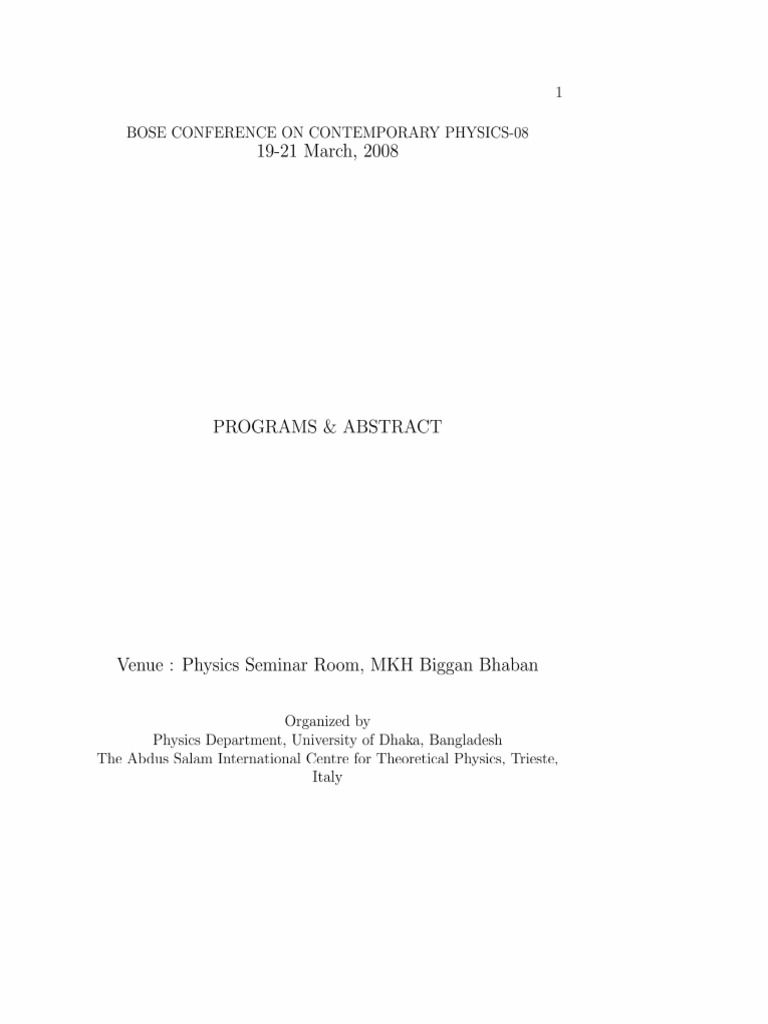 1

BOSE CONFERENCE ON CONTEMPORARY PHYSICS-08
19-21 March, 2008

PROGRAMS & ABSTRACT

Venue : Physics Seminar Room, MKH Biggan Bhaban

Organized by
Physics Department, University of Dhaka, Bangladesh
The Abdus Salam International Centre for Theoretical Physics, Trieste, Italy